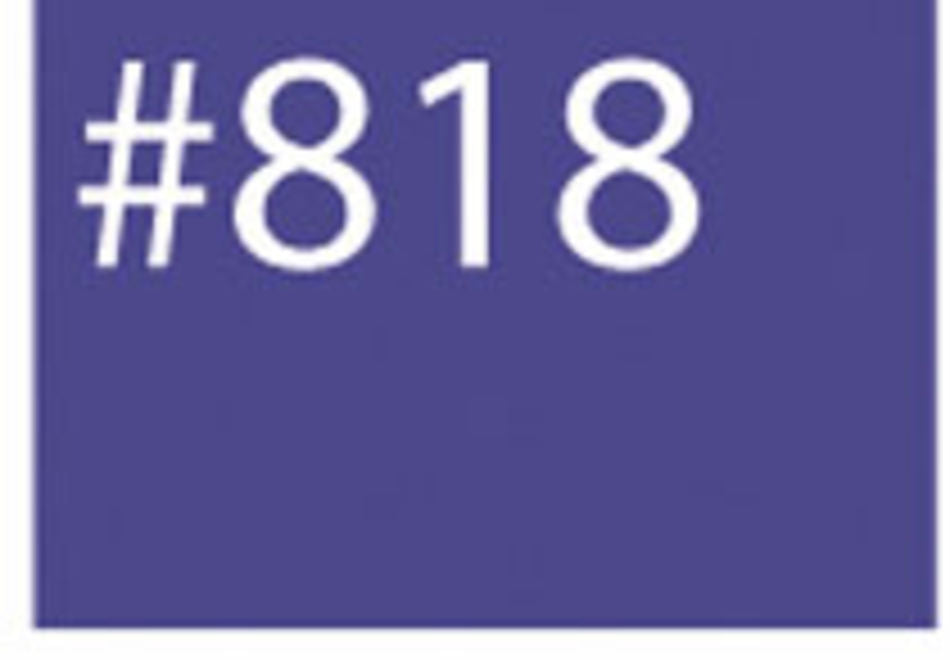 #818